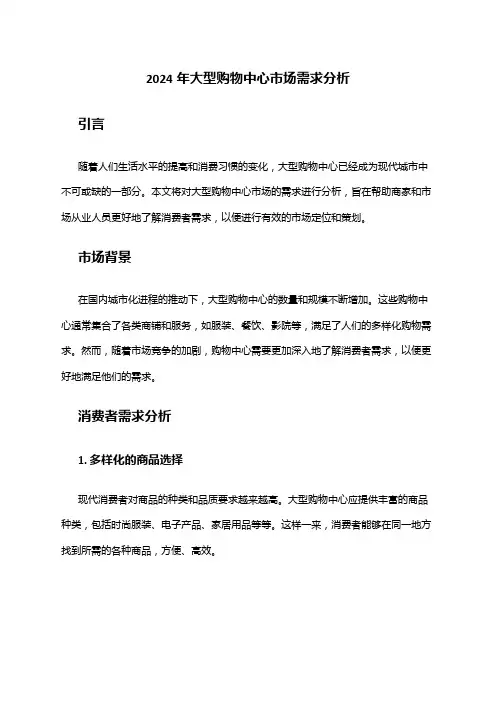 2024 年大型购物中心市场需求分析

引言

随着人们生活水平的提高和消费习惯的变化，大型购物中心已经成为现代城市中不可或缺的一部分。本文将对大型购物中心市场的需求进行分析，旨在帮助商家和市场从业人员更好地了解消费者需求，以便进行有效的市场定位和策划。

市场背景

在国内城市化进程的推动下，大型购物中心的数量和规模不断增加。这些购物中心通常集合了各类商铺和服务，如服装、餐饮、影院等，满足了人们的多样化购物需求。然而，随着市场竞争的加剧，购物中心需要更加深入地了解消费者需求，以便更好地满足他们的需求。

消费者需求分析

1. 多样化的商品选择

现代消费者对商品的种类和品质要求越来越高。大型购物中心应提供丰富的商品种类，包括时尚服装、电子产品、家居用品等等。这样一来，消费者能够在同一地方找到所需的各种商品，方便、高效。